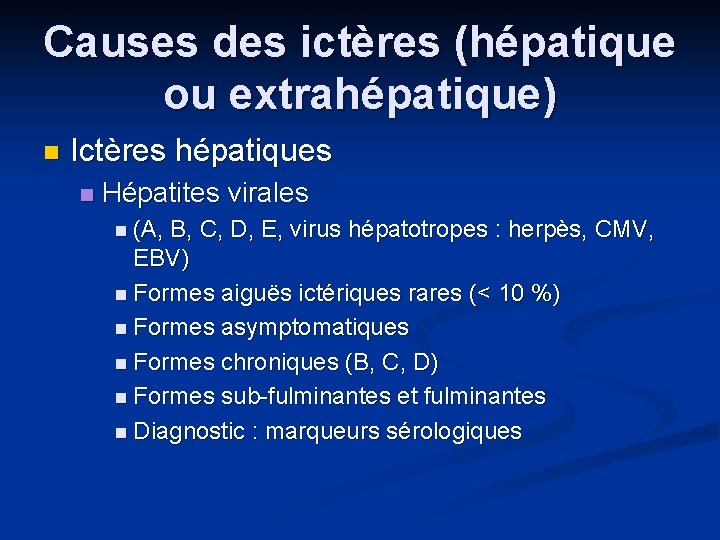 Causes des ictères (hépatique ou extrahépatique)

• Ictères hépatiques

• Hépatites virales

• (A, B, C, D, E, virus hépatotropes : herpès, CMV, EBV)

• Formes aiguës ictériques rares (< 10 %)

• Formes asymptomatiques

• Formes chroniques (B, C, D)

• Formes sub-fulminantes et fulminantes

• Diagnostic : marqueurs sérologiques